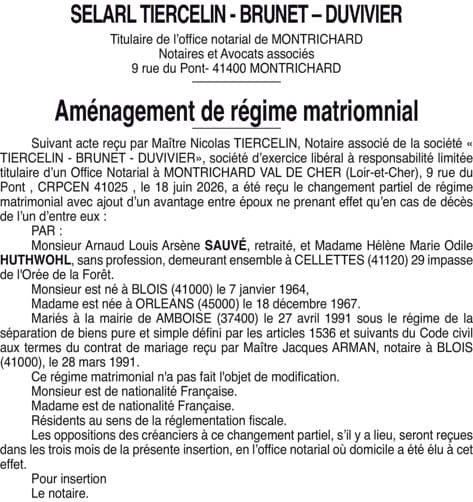 SELARL TIERCELIN - BRUNET – DUVIVIER

Titulaire de l'office notarial de MONTRICHARD
Notaires et Avocats associés
9 rue du Pont- 41400 MONTRICHARD

Aménagement de régime matriomnial

Suivant acte reçu par Maître Nicolas TIERCELIN, Notaire associé de la société « TIERCELIN - BRUNET - DUVIVIER», société d'exercice libéral à responsabilité limitée titulaire d'un Office Notarial à MONTRICHARD VAL DE CHER (Loir-et-Cher), 9 rue du Pont , CRPCEN 41025 , le 18 juin 2026, a été reçu le changement partiel de régime matrimonial avec ajout d'un avantage entre époux ne prenant effet qu'en cas de décès de l'un d'entre eux :

PAR :

Monsieur Arnaud Louis Arsène SAUVÉ, retraité, et Madame Hélène Marie Odile HUTHWOHL, sans profession, demeurant ensemble à CELLETTES (41120) 29 impasse de l'Orée de la Forêt.

Monsieur est né à BLOIS (41000) le 7 janvier 1964,

Madame est née à ORLEANS (45000) le 18 décembre 1967.

Mariés à la mairie de AMBOISE (37400) le 27 avril 1991 sous le régime de la séparation de biens pure et simple défini par les articles 1536 et suivants du Code civil aux termes du contrat de mariage reçu par Maître Jacques ARMAN, notaire à BLOIS (41000), le 28 mars 1991.

Ce régime matrimonial n'a pas fait l'objet de modification.

Monsieur est de nationalité Française.

Madame est de nationalité Française.

Résidents au sens de la réglementation fiscale.

Les oppositions des créanciers à ce changement partiel, s'il y a lieu, seront reçues dans les trois mois de la présente insertion, en l'office notarial où domicile a été élu à cet effet.

Pour insertion
Le notaire.